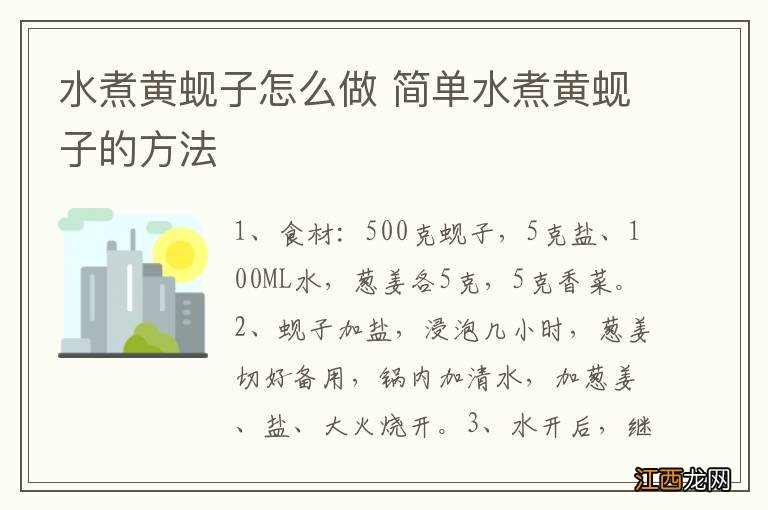 水煮黄蚬子怎么做 简单水煮黄蚬子的方法

1、食材：500克蚬子，5克盐、100ML水，葱姜各5克，5克香菜。2、蚬子加盐，浸泡几小时，葱姜切好备用，锅内加清水，加葱姜、盐、大火烧开。3、水开后，继

江西龙网